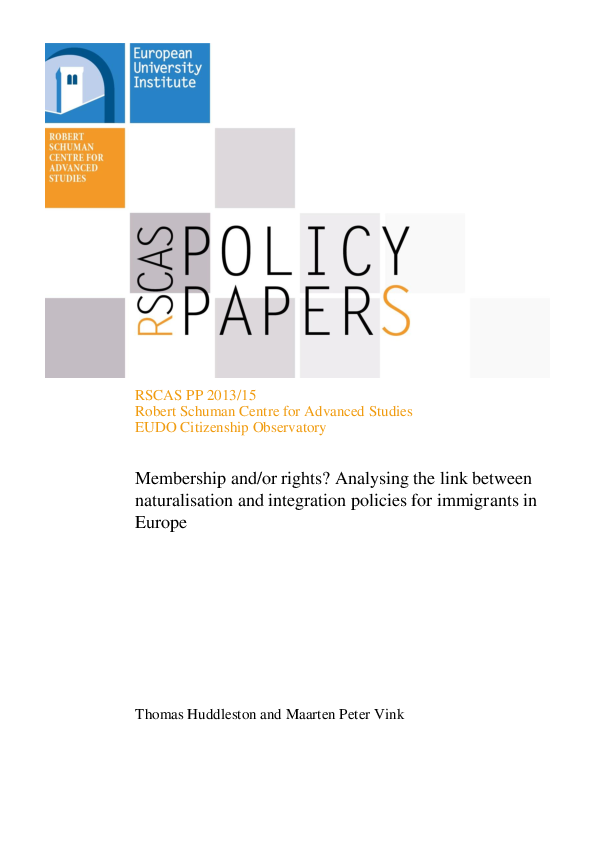 European University Institute

ROBERT SCHUMAN CENTRE FOR ADVANCED STUDIES

RSCAS POLICY PAPERS

RSCAS PP 2013/15
Robert Schuman Centre for Advanced Studies
EUDO Citizenship Observatory

Membership and/or rights? Analysing the link between naturalisation and integration policies for immigrants in Europe

Thomas Huddleston and Maarten Peter Vink